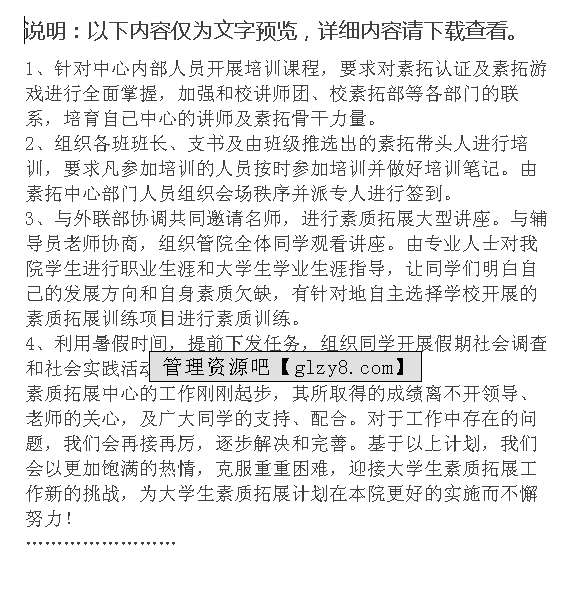 说明：以下内容仅为文字预览，详细内容请下载查看。

1、针对中心内部人员开展培训课程，要求对素拓认证及素拓游戏进行全面掌握，加强和校讲师团、校素拓部等各部门的联系，培育自己中心的讲师及素拓骨干力量。
2、组织各班班长、支书及由班级推选出的素拓带头人进行培训，要求凡参加培训的人员按时参加培训并做好培训笔记。由素拓中心部门人员组织会场秩序并派专人进行签到。
3、与外联部协调共同邀请名师，进行素质拓展大型讲座。与辅导员老师协商，组织管院全体同学观看讲座。由专业人士对我院学生进行职业生涯和大学生学业生涯指导，让同学们明白自己的发展方向和自身素质欠缺，有针对地自主选择学校开展的素质拓展训练项目进行素质训练。
4、利用暑假时间，提前下发任务，组织同学开展假期社会调查和社会实践活动 管理资源吧【glzy8.com】
素质拓展中心的工作刚刚起步，其所取得的成绩离不开领导、老师的关心，及广大同学的支持、配合。对于工作中存在的问题，我们会再接再厉，逐步解决和完善。基于以上计划，我们会以更加饱满的热情，克服重重困难，迎接大学生素质拓展工作新的挑战，为大学生素质拓展计划在本院更好的实施而不懈努力！
……………………